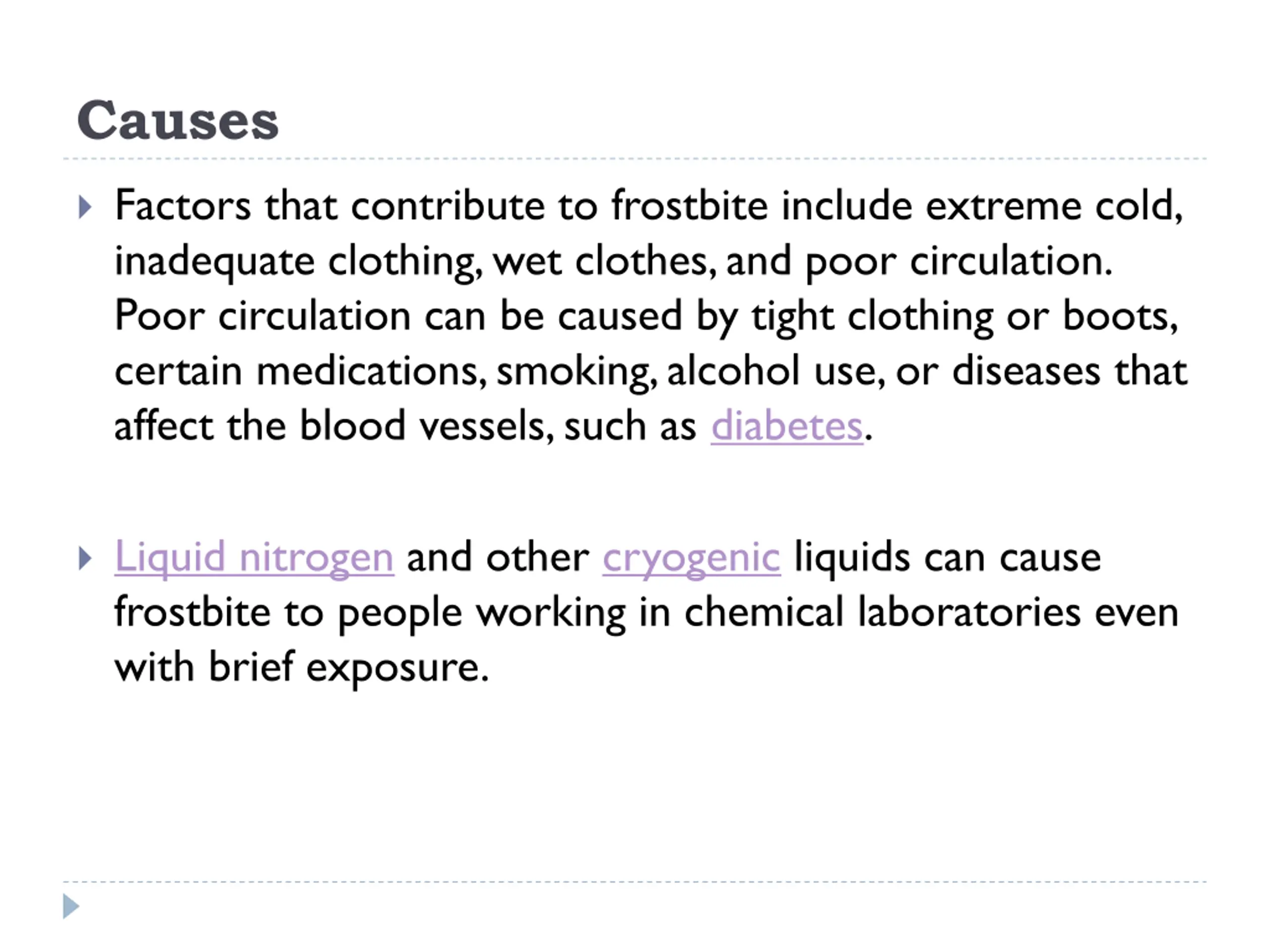 Causes

Factors that contribute to frostbite include extreme cold, inadequate clothing, wet clothes, and poor circulation. Poor circulation can be caused by tight clothing or boots, certain medications, smoking, alcohol use, or diseases that affect the blood vessels, such as diabetes.

Liquid nitrogen and other cryogenic liquids can cause frostbite to people working in chemical laboratories even with brief exposure.